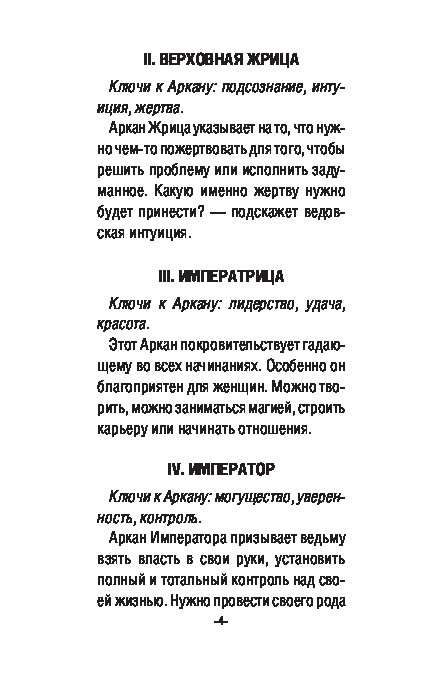 II. ВЕРХОВНАЯ ЖРИЦА

Ключи к Аркану: подсознание, интуиция, жертва.

Аркан Жрица указывает на то, что нужно чем-то пожертвовать для того, чтобы решить проблему или исполнить задуманное. Какую именно жертву нужно будет принести? — подскажет ведовская интуиция.

III. ИМПЕРАТРИЦА

Ключи к Аркану: лидерство, удача, красота.

Этот Аркан покровительствует гадающему во всех начинаниях. Особенно он благоприятен для женщин. Можно творить, можно заниматься магией, строить карьеру или начинать отношения.

IV. ИМПЕРАТОР

Ключи к Аркану: могущество, уверенность, контроль.

Аркан Императора призывает ведьму взять власть в свои руки, установить полный и тотальный контроль над своей жизнью. Нужно провести своего рода

-4-